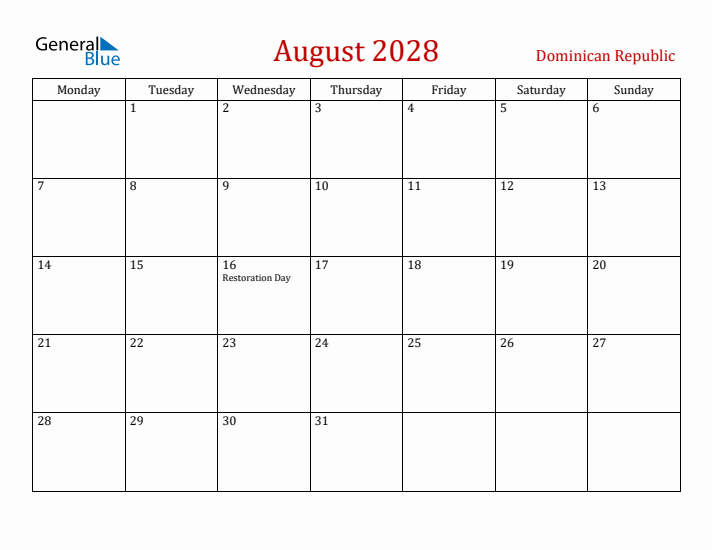 General Blue

August 2028

Dominican Republic

| Monday | Tuesday | Wednesday | Thursday | Friday | Saturday | Sunday |
|---|---|---|---|---|---|---|
| | 1 | 2 | 3 | 4 | 5 | 6 |
| 7 | 8 | 9 | 10 | 11 | 12 | 13 |
| 14 | 15 | 16 Restoration Day | 17 | 18 | 19 | 20 |
| 21 | 22 | 23 | 24 | 25 | 26 | 27 |
| 28 | 29 | 30 | 31 | | | |